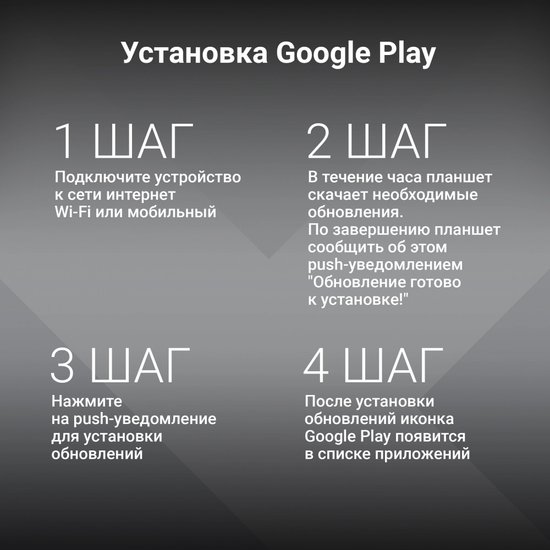 Установка Google Play

1 ШАГ

Подключите устройство к сети интернет Wi-Fi или мобильный

2 ШАГ

В течение часа планшет скачает необходимые обновления. По завершению планшет сообщить об этом push-уведомлением "Обновление готово к установке!"

3 ШАГ

Нажмите на push-уведомление для установки обновлений

4 ШАГ

После установки обновлений иконка Google Play появится в списке приложений